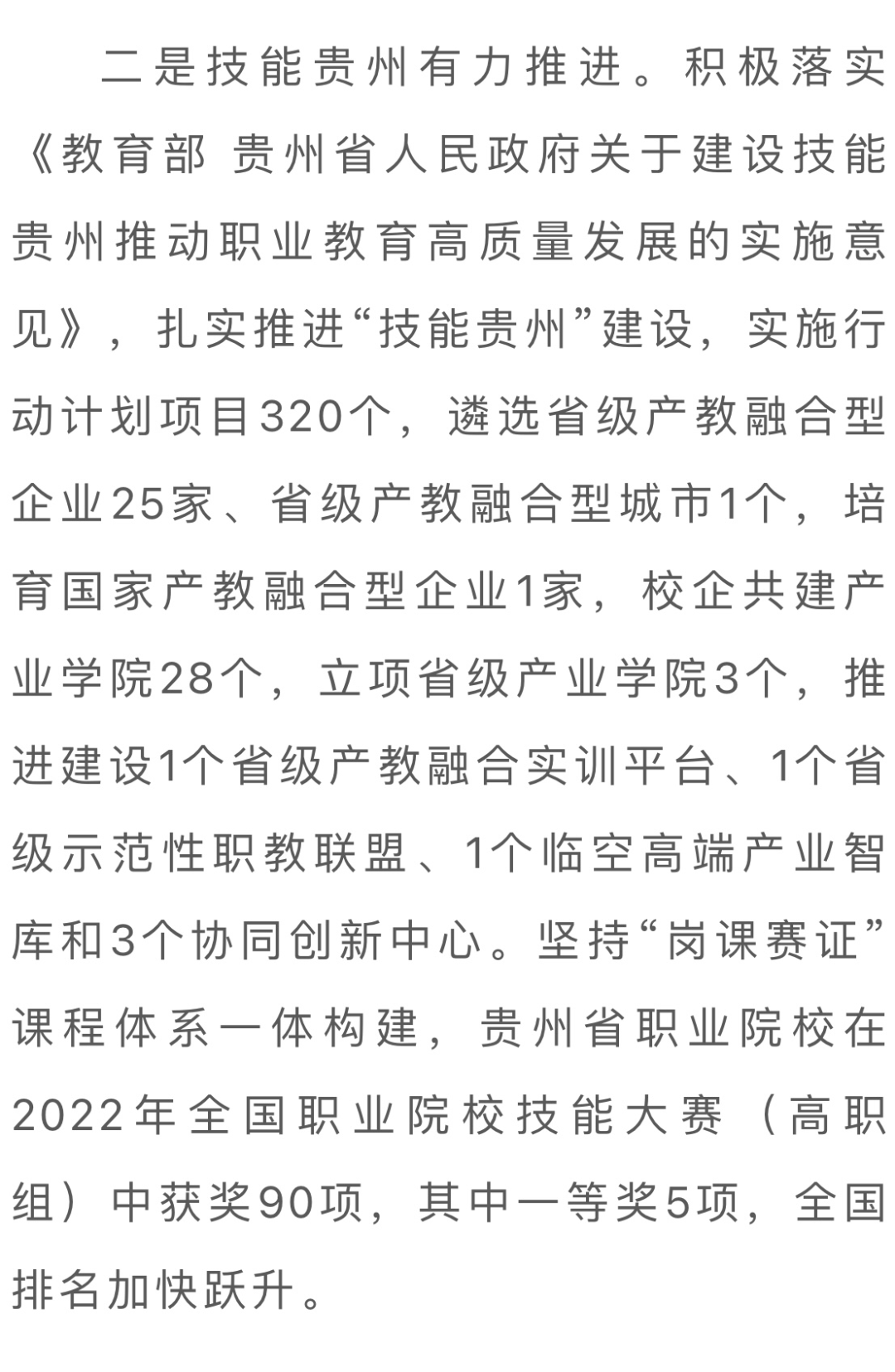 二是技能贵州有力推进。积极落实《教育部 贵州省人民政府关于建设技能贵州推动职业教育高质量发展的实施意见》，扎实推进“技能贵州”建设，实施行动计划项目320个，遴选省级产教融合型企业25家、省级产教融合型城市1个，培育国家产教融合型企业1家，校企共建产业学院28个，立项省级产业学院3个，推进建设1个省级产教融合实训平台、1个省级示范性职教联盟、1个临空高端产业智库和3个协同创新中心。坚持“岗课赛证”课程体系一体构建，贵州省职业院校在2022年全国职业院校技能大赛（高职组）中获奖90项，其中一等奖5项，全国排名加快跃升。